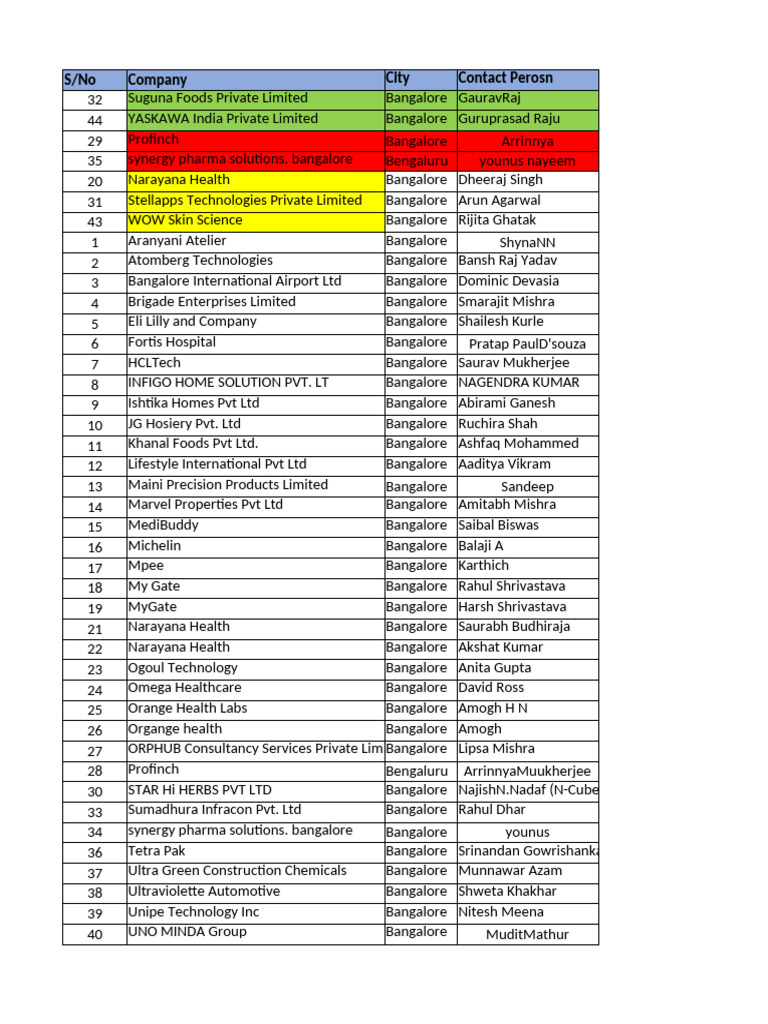 | S/No | Company | City | Contact Perosn |
|---|---|---|---|
| 32 | Suguna Foods Private Limited | Bangalore | GauravRaj |
| 44 | YASKAWA India Private Limited | Bangalore | Guruprasad Raju |
| 29 | Profinch | Bangalore | Arrinnya |
| 35 | synergy pharma solutions. bangalore | Bengaluru | younus nayeem |
| 20 | Narayana Health | Bangalore | Dheeraj Singh |
| 31 | Stellapps Technologies Private Limited | Bangalore | Arun Agarwal |
| 43 | WOW Skin Science | Bangalore | Rijita Ghatak |
| 1 | Aranyani Atelier | Bangalore | ShynaNN |
| 2 | Atomberg Technologies | Bangalore | Bansh Raj Yadav |
| 3 | Bangalore International Airport Ltd | Bangalore | Dominic Devasia |
| 4 | Brigade Enterprises Limited | Bangalore | Smarajit Mishra |
| 5 | Eli Lilly and Company | Bangalore | Shailesh Kurle |
| 6 | Fortis Hospital | Bangalore | Pratap PaulD'souza |
| 7 | HCLTech | Bangalore | Saurav Mukherjee |
| 8 | INFIGO HOME SOLUTION PVT. LT | Bangalore | NAGENDRA KUMAR |
| 9 | Ishtika Homes Pvt Ltd | Bangalore | Abirami Ganesh |
| 10 | JG Hosiery Pvt. Ltd | Bangalore | Ruchira Shah |
| 11 | Khanal Foods Pvt Ltd. | Bangalore | Ashfaq Mohammed |
| 12 | Lifestyle International Pvt Ltd | Bangalore | Aaditya Vikram |
| 13 | Maini Precision Products Limited | Bangalore | Sandeep |
| 14 | Marvel Properties Pvt Ltd | Bangalore | Amitabh Mishra |
| 15 | MediBuddy | Bangalore | Saibal Biswas |
| 16 | Michelin | Bangalore | Balaji A |
| 17 | Mpee | Bangalore | Karthich |
| 18 | My Gate | Bangalore | Rahul Shrivastava |
| 19 | MyGate | Bangalore | Harsh Shrivastava |
| 21 | Narayana Health | Bangalore | Saurabh Budhiraja |
| 22 | Narayana Health | Bangalore | Akshat Kumar |
| 23 | Ogoul Technology | Bangalore | Anita Gupta |
| 24 | Omega Healthcare | Bangalore | David Ross |
| 25 | Orange Health Labs | Bangalore | Amogh H N |
| 26 | Organge health | Bangalore | Amogh |
| 27 | ORPHUB Consultancy Services Private Lim | Bangalore | Lipsa Mishra |
| 28 | Profinch | Bengaluru | ArrinnyaMuukherjee |
| 30 | STAR Hi HERBS PVT LTD | Bangalore | NajishN.Nadaf (N-Cube |
| 33 | Sumadhura Infracon Pvt. Ltd | Bangalore | Rahul Dhar |
| 34 | synergy pharma solutions. bangalore | Bangalore | younus |
| 36 | Tetra Pak | Bangalore | Srinandan Gowrishanka |
| 37 | Ultra Green Construction Chemicals | Bangalore | Munnawar Azam |
| 38 | Ultraviolette Automotive | Bangalore | Shweta Khakhar |
| 39 | Unipe Technology Inc | Bangalore | Nitesh Meena |
| 40 | UNO MINDA Group | Bangalore | MuditMathur |